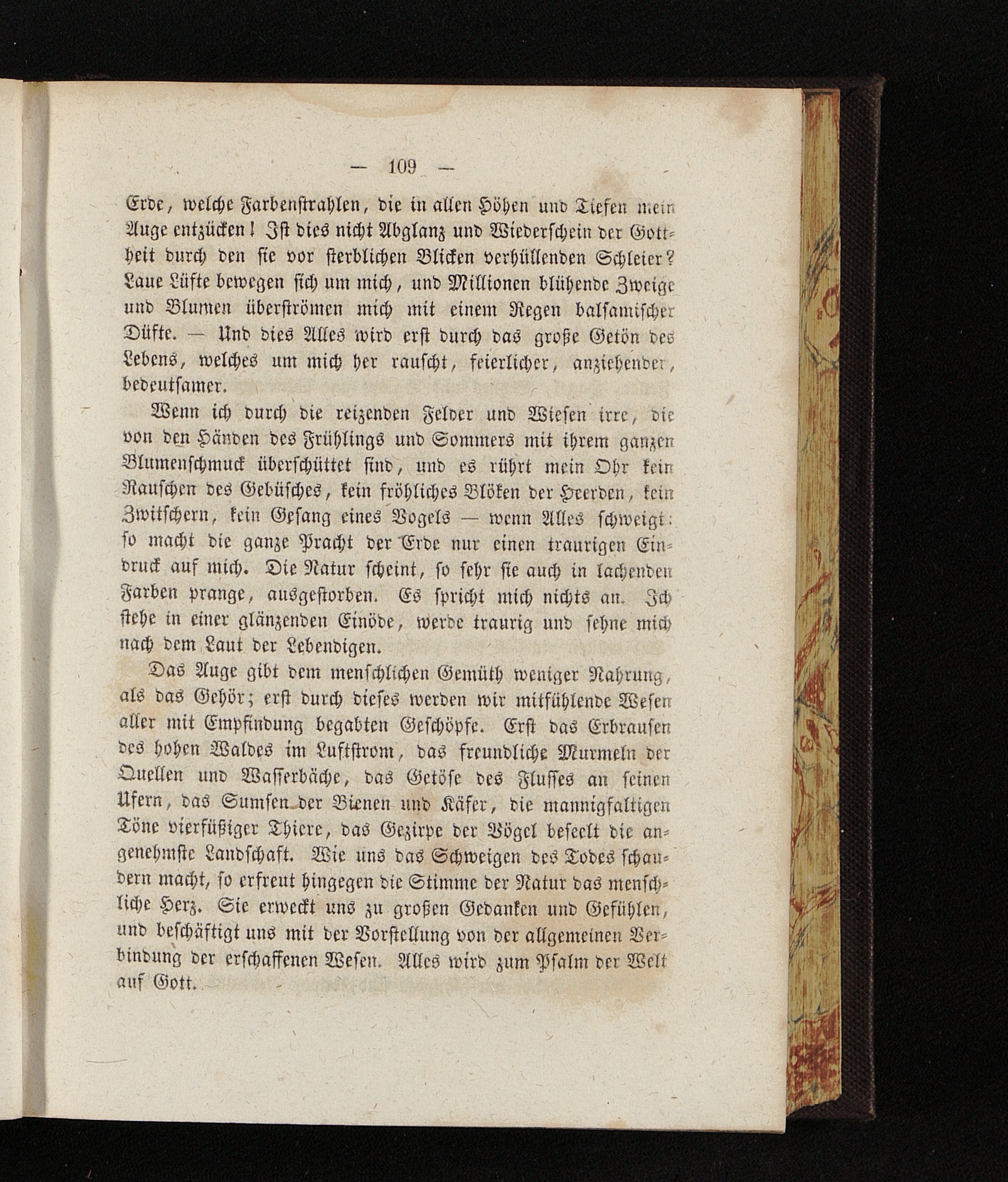 — 109 —

Erde, welche Farbenstrahlen, die in allen Höhen und Tiefen mein Auge entzücken! Ist dies nicht Abglanz und Wiederschein der Gottheit durch den sie vor sterblichen Blicken verhüllenden Schleier? Laue Lüfte bewegen sich um mich, und Millionen blühende Zweige und Blumen überströmen mich mit einem Regen balsamischer Düfte. — Und dies Alles wird erst durch das große Getön des Lebens, welches um mich her rauscht, feierlicher, anziehender, bedeutsamer.

Wenn ich durch die reizenden Felder und Wiesen irre, die von den Händen des Frühlings und Sommers mit ihrem ganzen Blumenschmuck überschüttet sind, und es rührt mein Ohr kein Rauschen des Gebüsches, kein fröhliches Blöken der Heerden, kein Zwitschern, kein Gesang eines Vogels — wenn Alles schweigt: so macht die ganze Pracht der Erde nur einen traurigen Eindruck auf mich. Die Natur scheint, so sehr sie auch in lachenden Farben prange, ausgestorben. Es spricht mich nichts an. Ich stehe in einer glänzenden Einöde, werde traurig und sehne mich nach dem Laut der Lebendigen.

Das Auge gibt dem menschlichen Gemüth weniger Nahrung, als das Gehör; erst durch dieses werden wir mitfühlende Wesen aller mit Empfindung begabten Geschöpfe. Erst das Erbrausen des hohen Waldes im Luftstrom, das freundliche Murmeln der Quellen und Wasserbäche, das Getöse des Flusses an seinen Ufern, das Sumsen der Bienen und Käfer, die mannigfaltigen Töne vierfüßiger Thiere, das Gezirpe der Vögel beseelt die angenehmste Landschaft. Wie uns das Schweigen des Todes schaudern macht, so erfreut hingegen die Stimme der Natur das menschliche Herz. Sie erweckt uns zu großen Gedanken und Gefühlen, und beschäftigt uns mit der Vorstellung von der allgemeinen Verbindung der erschaffenen Wesen. Alles wird zum Psalm der Welt auf Gott.